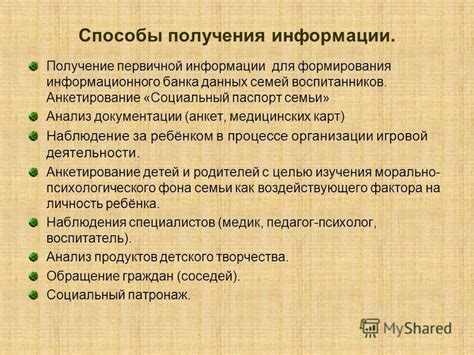 Способы получения информации.

Получение первичной информации для формирования информационного банка данных семей воспитанников. Анкетирование «Социальный паспорт семьи»

Анализ документации (анкет, медицинских карт)

Наблюдение за ребёнком в процессе организации игровой деятельности.

Анкетирование детей и родителей с целью изучения морально-психологического фона семьи как воздействующего фактора на личность ребёнка.

Наблюдения специалистов (медик, педагог-психолог, воспитатель).

Анализ продуктов детского творчества.

Обращение граждан (соседей).

Социальный патронаж.

MyShared